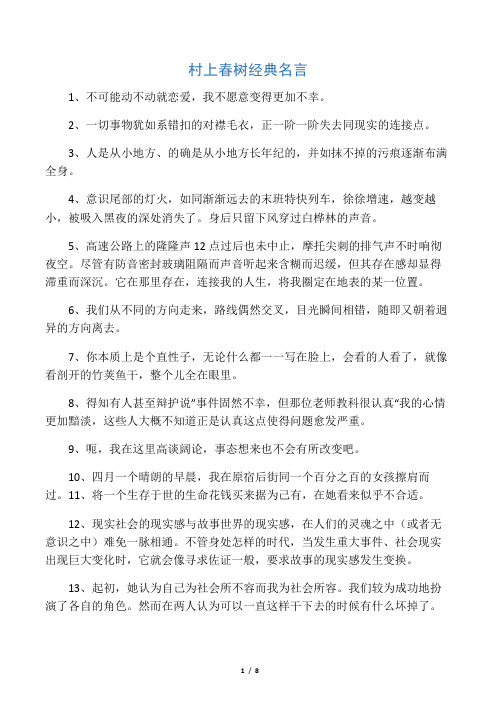 村上春树经典名言

1、不可能动不动就恋爱，我不愿意变得更加不幸。

2、一切事物犹如系错扣的对襟毛衣，正一阶一阶失去同现实的连接点。

3、人是从小地方、的确是从小地方长年纪的，并如抹不掉的污痕逐渐布满全身。

4、意识尾部的灯火，如同渐渐远去的末班特快列车，徐徐增速，越变越小，被吸入黑夜的深处消失了。身后只留下风穿过白桦林的声音。

5、高速公路上的隆隆声12点过后也未中止，摩托尖刺的排气声不时响彻夜空。尽管有防音密封玻璃阻隔而声音听起来含糊而迟缓，但其存在感却显得滞重而深沉。它在那里存在，连接我的人生，将我圈定在地表的某一位置。

6、我们从不同的方向走来，路线偶然交叉，目光瞬间相错，随即又朝着迥异的方向离去。

7、你本质上是个直性子，无论什么都一一写在脸上，会看的人看了，就像看剖开的竹荚鱼干，整个儿全在眼里。

8、得知有人甚至辩护说"事件固然不幸，但那位老师教科很认真"我的心情更加黯淡，这些人大概不知道正是认真这点使得问题愈发严重。

9、呃，我在这里高谈阔论，事态想来也不会有所改变吧。

10、四月一个晴朗的早晨，我在原宿后街同一个百分之百的女孩擦肩而过。11、将一个生存于世的生命花钱买来据为己有，在她看来似乎不合适。

12、现实社会的现实感与故事世界的现实感，在人们的灵魂之中（或者无意识之中）难免一脉相通。不管身处怎样的时代，当发生重大事件、社会现实出现巨大变化时，它就会像寻求佐证一般，要求故事的现实感发生变换。

13、起初，她认为自己为社会所不容而我为社会所容。我们较为成功地扮演了各自的角色。然而在两人认为可以一直这样干下去的时候有什么坏掉了。

1 / 8